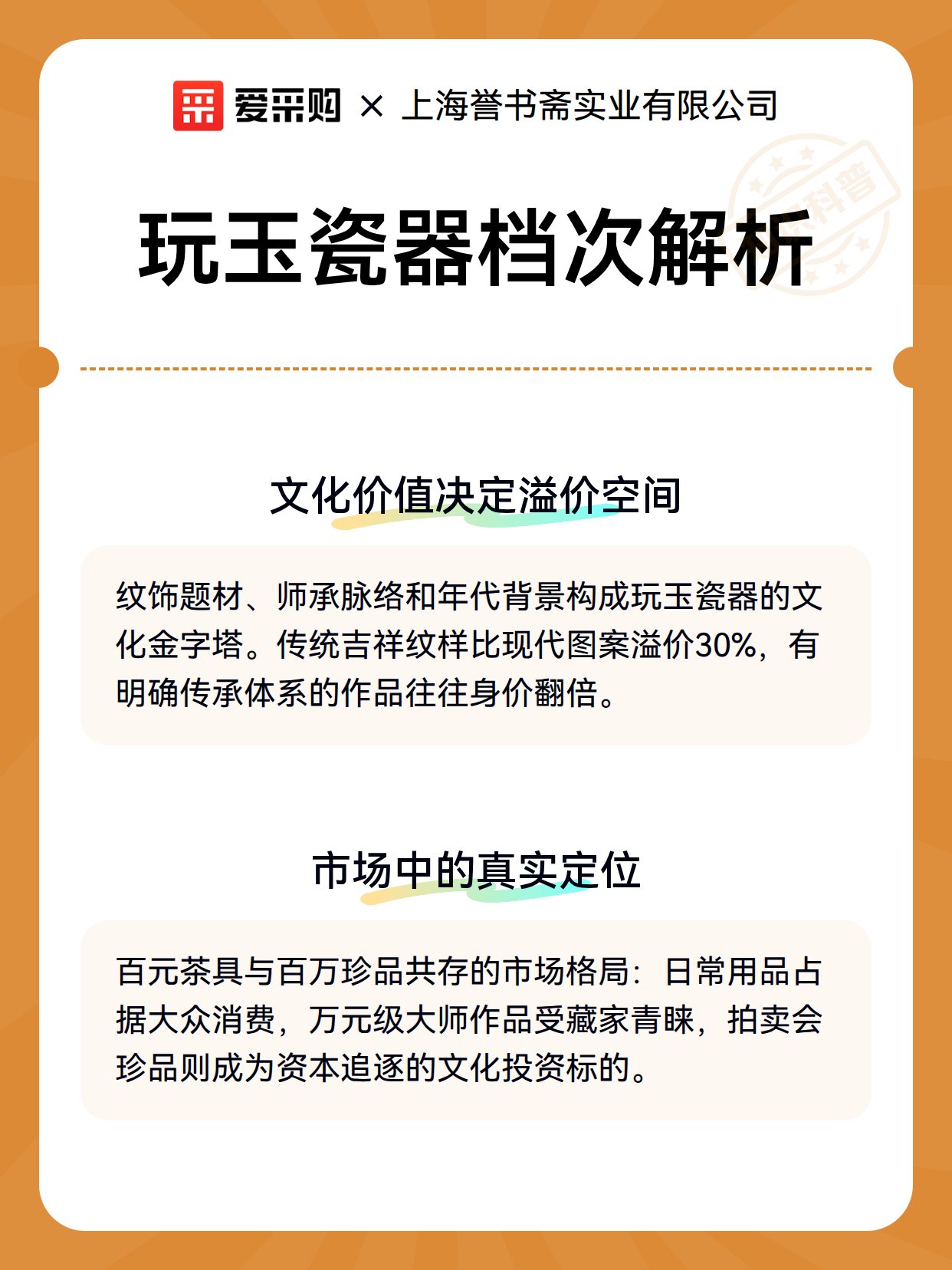 爱采购 × 上海誉书斋实业有限公司

科普

玩玉瓷器档次解析

文化价值决定溢价空间

纹饰题材、师承脉络和年代背景构成玩玉瓷器的文化金字塔。传统吉祥纹样比现代图案溢价30%，有明确传承体系的作品往往身价翻倍。

市场中的真实定位

百元茶具与百万珍品共存的市场格局：日常用品占据大众消费，万元级大师作品受藏家青睐，拍卖会珍品则成为资本追逐的文化投资标的。